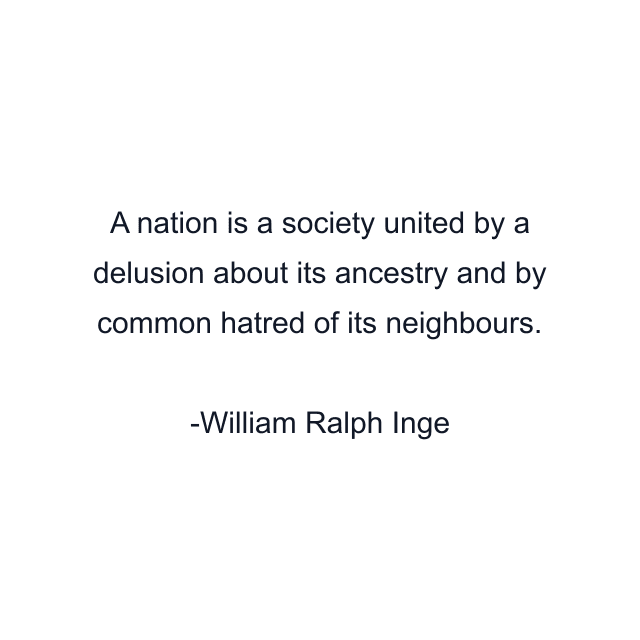 A nation is a society united by a delusion about its ancestry and by common hatred of its neighbours.

-William Ralph Inge